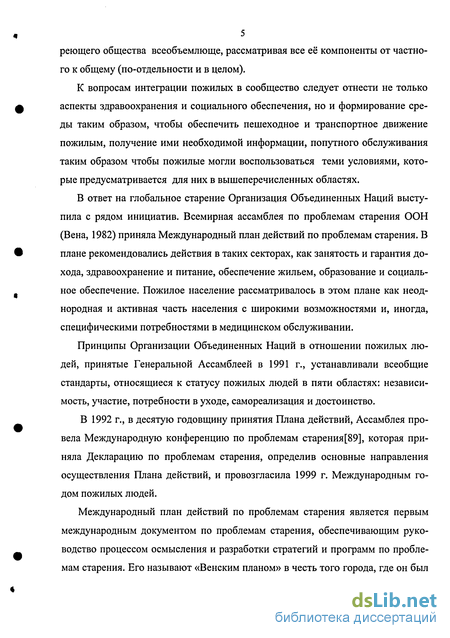 5

реющего общества всеобъемлюще, рассматривая все её компоненты от частного к общему (по-отдельности и в целом).

К вопросам интеграции пожилых в сообщество следует отнести не только аспекты здравоохранения и социального обеспечения, но и формирование среды таким образом, чтобы обеспечить пешеходное и транспортное движение пожилым, получение ими необходимой информации, попутного обслуживания таким образом чтобы пожилые могли воспользоваться теми условиями, которые предусматривается для них в вышеперечисленных областях.

В ответ на глобальное старение Организация Объединенных Наций выступила с рядом инициатив. Всемирная ассамблея по проблемам старения ООН (Вена, 1982) приняла Международный план действий по проблемам старения. В плане рекомендовались действия в таких секторах, как занятость и гарантия дохода, здравоохранение и питание, обеспечение жильем, образование и социальное обеспечение. Пожилое население рассматривалось в этом плане как неоднородная и активная часть населения с широкими возможностями и, иногда, специфическими потребностями в медицинском обслуживании.

Принципы Организации Объединенных Наций в отношении пожилых людей, принятые Генеральной Ассамблеей в 1991 г., устанавливали всеобщие стандарты, относящиеся к статусу пожилых людей в пяти областях: независимость, участие, потребности в уходе, самореализация и достоинство.

В 1992 г., в десятую годовщину принятия Плана действий, Ассамблея провела Международную конференцию по проблемам старения[89], которая приняла Декларацию по проблемам старения, определив основные направления осуществления Плана действий, и провозгласила 1999 г. Международным годом пожилых людей.

Международный план действий по проблемам старения является первым международным документом по проблемам старения, обеспечивающим руководство процессом осмысления и разработки стратегий и программ по проблемам старения. Его называют «Венским планом» в честь того города, где он был

dsLib.net
библиотека диссертаций